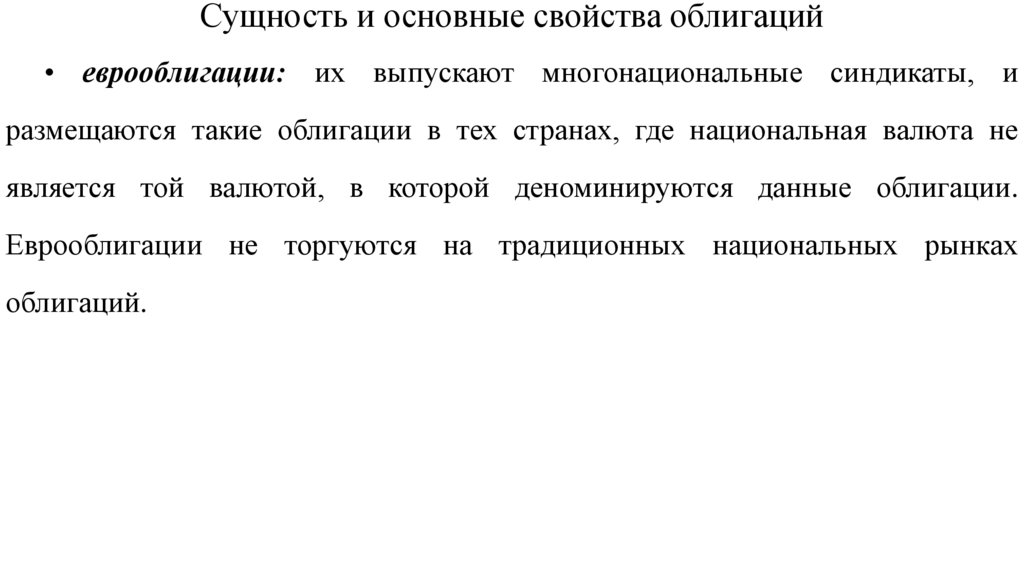 Сущность и основные свойства облигаций

• еврооблигации: их выпускают многонациональные синдикаты, и размещаются такие облигации в тех странах, где национальная валюта не является той валютой, в которой деноминируются данные облигации. Еврооблигации не торгуются на традиционных национальных рынках облигаций.